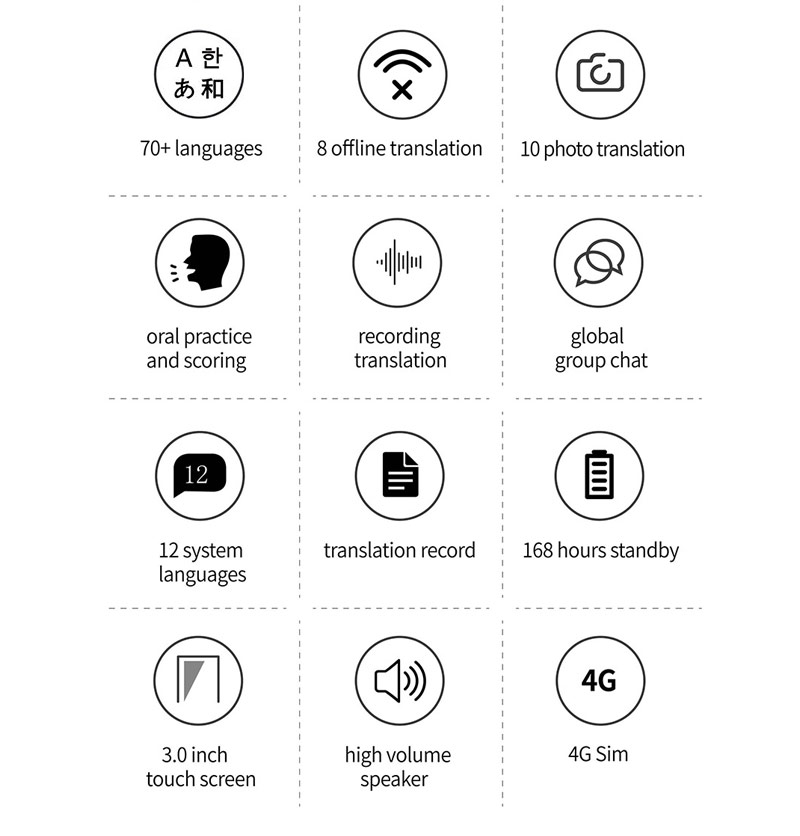 A 한
あ 和

70+ languages

8 offline translation

10 photo translation

oral practice and scoring

recording translation

global group chat

12

12 system languages

translation record

168 hours standby

3.0 inch touch screen

high volume speaker

4G

4G Sim